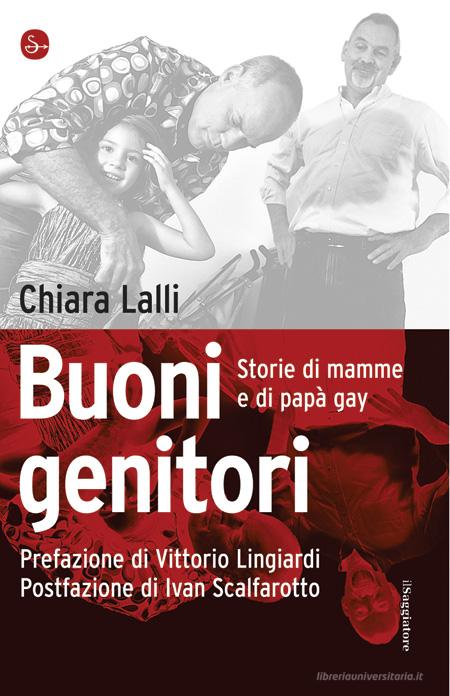 Chiara Lalli

Buoni genitori

Storie di mamme e di papà gay

Prefazione di Vittorio Lingiardi
Postfazione di Ivan Scalfarotto

ilSaggiatore

libreriauniversitaria.it